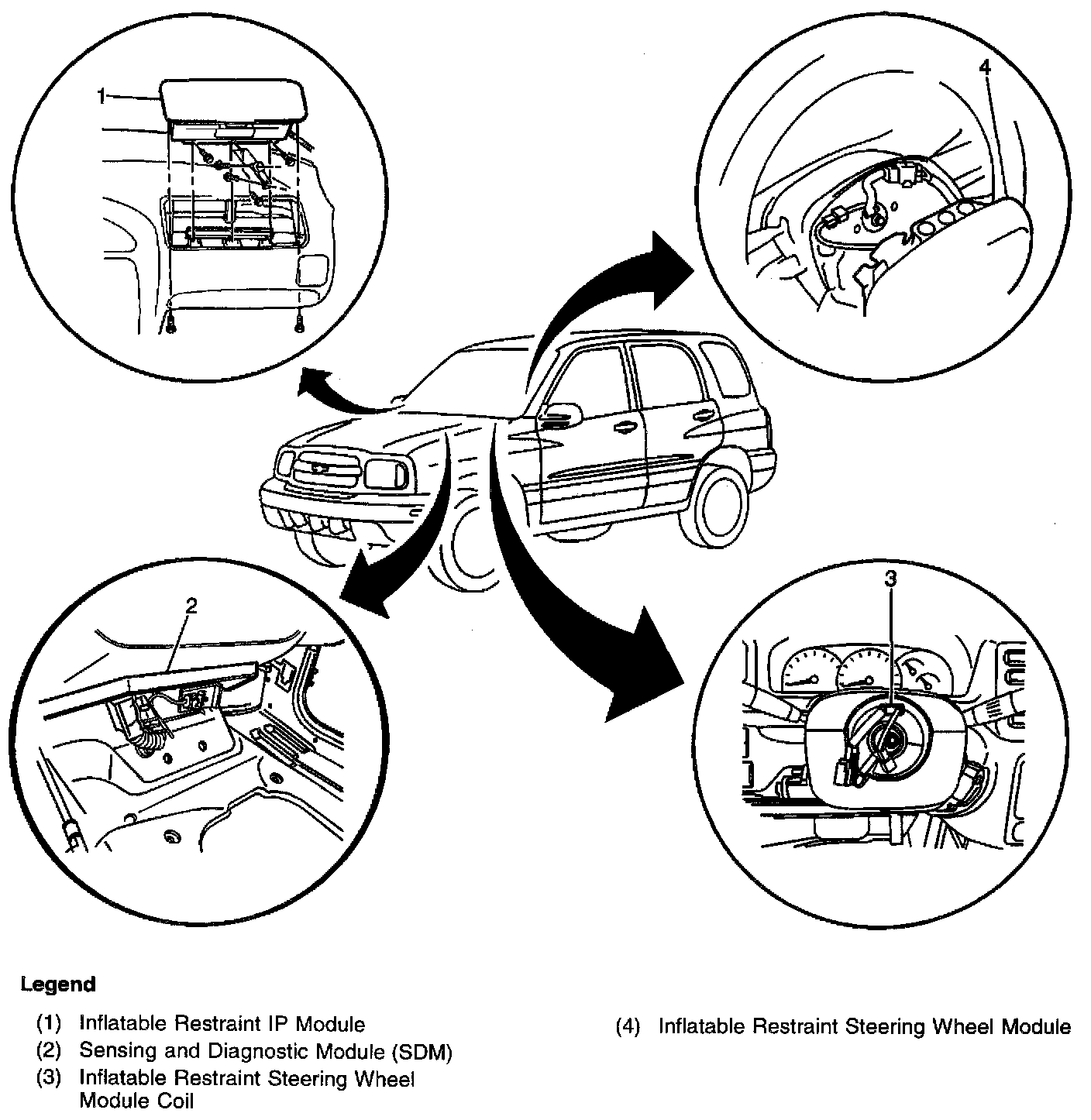 1

4

2

3

Legend

(1) Inflatable Restraint IP Module
(2) Sensing and Diagnostic Module (SDM)
(3) Inflatable Restraint Steering Wheel Module Coil

(4) Inflatable Restraint Steering Wheel Module